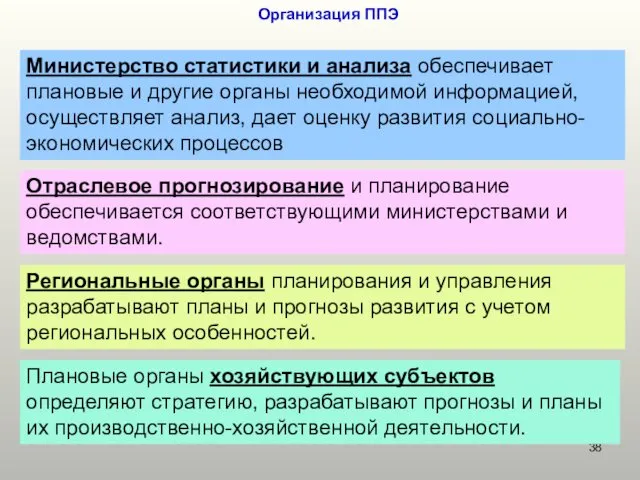 Организация ППЭ

Министерство статистики и анализа обеспечивает плановые и другие органы необходимой информацией, осуществляет анализ, дает оценку развития социально-экономических процессов

Отраслевое прогнозирование и планирование обеспечивается соответствующими министерствами и ведомствами.

Региональные органы планирования и управления разрабатывают планы и прогнозы развития с учетом региональных особенностей.

Плановые органы хозяйствующих субъектов определяют стратегию, разрабатывают прогнозы и планы их производственно-хозяйственной деятельности.

38